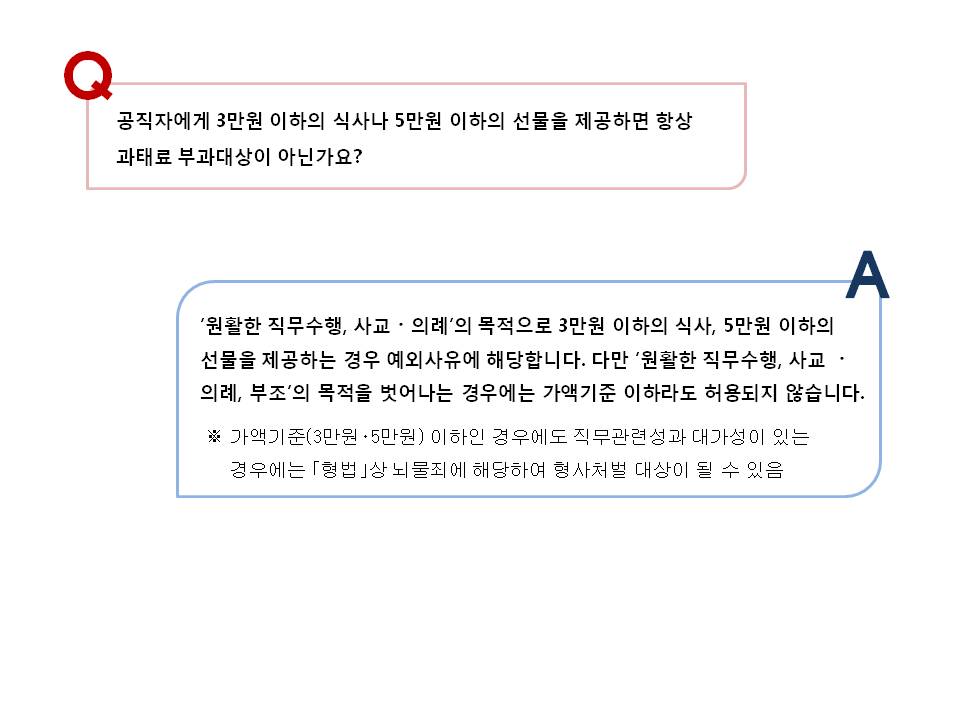 Q

공직자에게 3만원 이하의 식사나 5만원 이하의 선물을 제공하면 항상 과태료 부과대상이 아닌가요?

A

'원활한 직무수행, 사교 · 의례'의 목적으로 3만원 이하의 식사, 5만원 이하의 선물을 제공하는 경우 예외사유에 해당합니다. 다만 '원활한 직무수행, 사교 · 의례, 부조'의 목적을 벗어나는 경우에는 가액기준 이하라도 허용되지 않습니다.

※ 가액기준(3만원·5만원) 이하인 경우에도 직무관련성과 대가성이 있는 경우에는 「형법」상 뇌물죄에 해당하여 형사처벌 대상이 될 수 있음